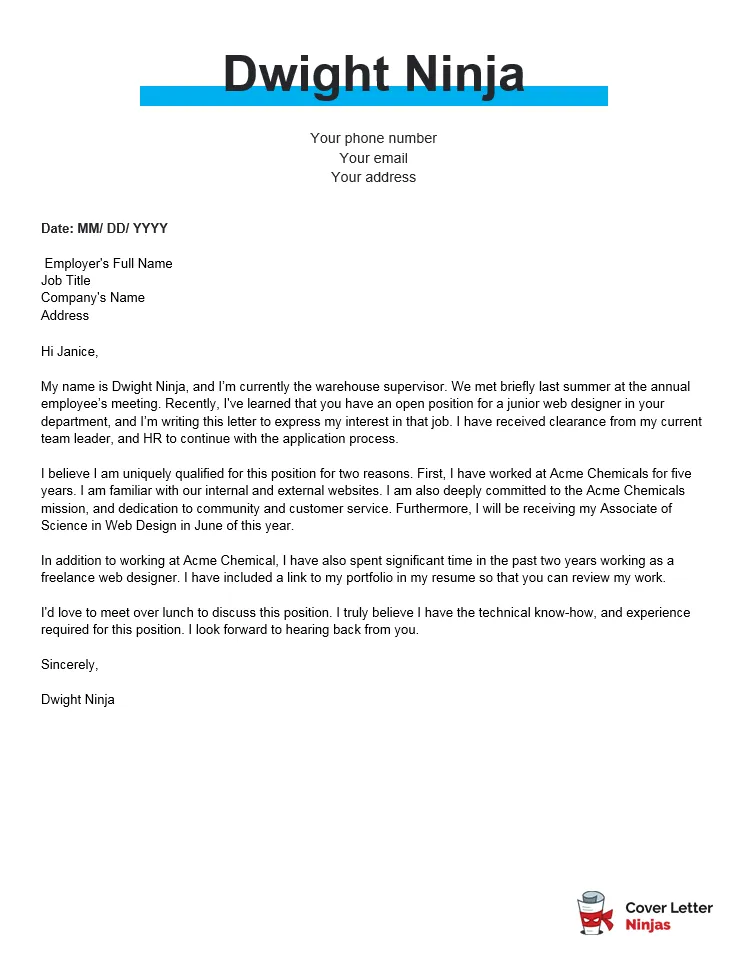 Dwight Ninja

Your phone number
Your email
Your address

Date: MM/ DD/ YYYY

Employer's Full Name
Job Title
Company's Name
Address

Hi Janice,

My name is Dwight Ninja, and I'm currently the warehouse supervisor. We met briefly last summer at the annual employee's meeting. Recently, I've learned that you have an open position for a junior web designer in your department, and I'm writing this letter to express my interest in that job. I have received clearance from my current team leader, and HR to continue with the application process.

I believe I am uniquely qualified for this position for two reasons. First, I have worked at Acme Chemicals for five years. I am familiar with our internal and external websites. I am also deeply committed to the Acme Chemicals mission, and dedication to community and customer service. Furthermore, I will be receiving my Associate of Science in Web Design in June of this year.

In addition to working at Acme Chemical, I have also spent significant time in the past two years working as a freelance web designer. I have included a link to my portfolio in my resume so that you can review my work.

I'd love to meet over lunch to discuss this position. I truly believe I have the technical know-how, and experience required for this position. I look forward to hearing back from you.

Sincerely,

Dwight Ninja

Cover Letter
Ninjas